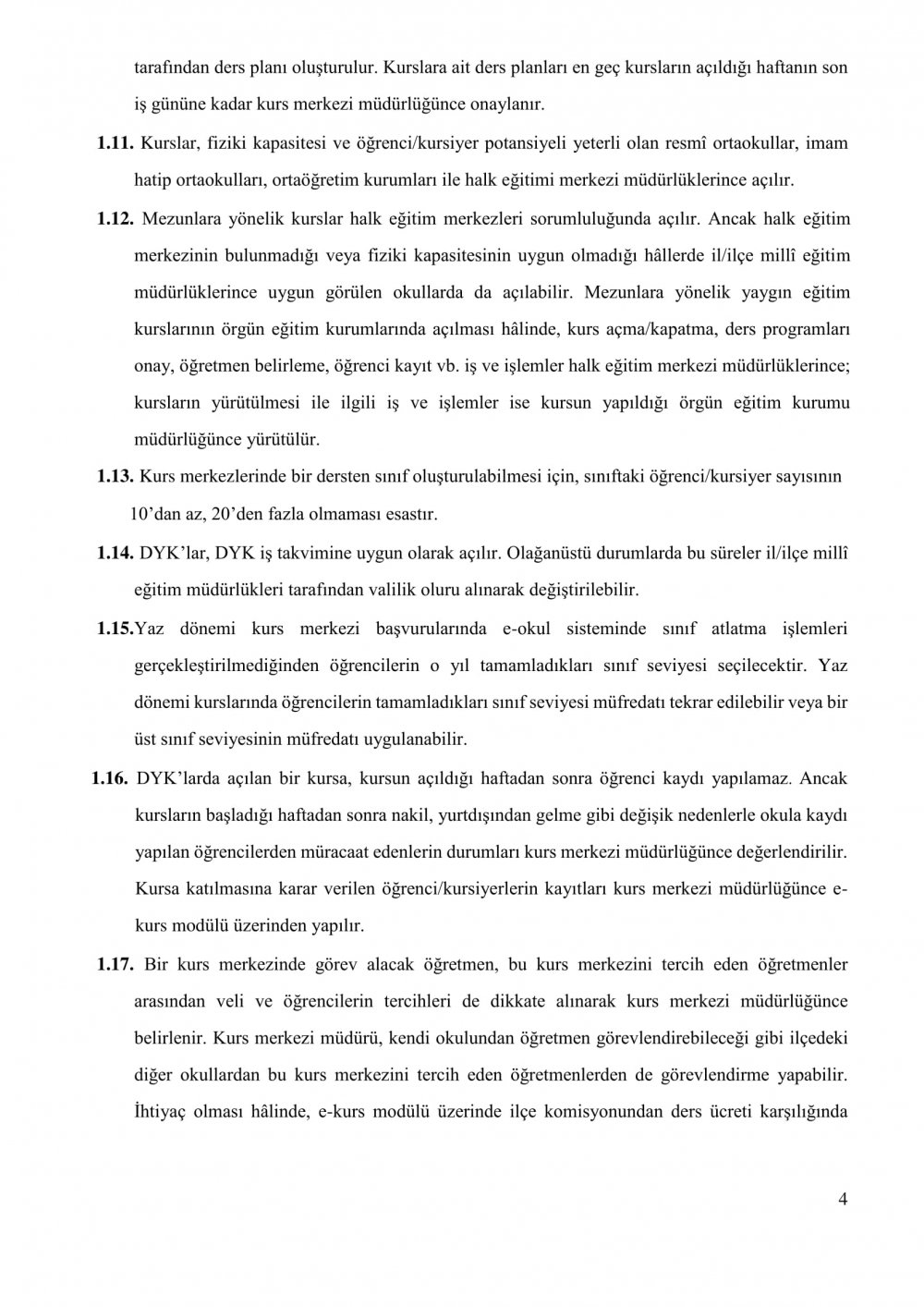 tarafından ders planı oluşturulur. Kurslara ait ders planları en geç kursların açıldığı haftanın son iş gününe kadar kurs merkezi müdürlüğünce onaylanır.

1.11. Kurslar, fiziki kapasitesi ve öğrenci/kursiyer potansiyeli yeterli olan resmî ortaokullar, imam hatip ortaokulları, ortaöğretim kurumları ile halk eğitimi merkezi müdürlüklerince açılır.

1.12. Mezunlara yönelik kurslar halk eğitim merkezleri sorumluluğunda açılır. Ancak halk eğitim merkezinin bulunmadığı veya fiziki kapasitesinin uygun olmadığı hâllerde il/ilçe millî eğitim müdürlüklerince uygun görülen okullarda da açılabilir. Mezunlara yönelik yaygın eğitim kurslarının örgün eğitim kurumlarında açılması hâlinde, kurs açma/kapatma, ders programları onay, öğretmen belirleme, öğrenci kayıt vb. iş ve işlemler halk eğitim merkezi müdürlüklerince; kursların yürütülmesi ile ilgili iş ve işlemler ise kursun yapıldığı örgün eğitim kurumu müdürlüğünce yürütülür.

1.13. Kurs merkezlerinde bir dersten sınıf oluşturulabilmesi için, sınıftaki öğrenci/kursiyer sayısının 10’dan az, 20’den fazla olmaması esastır.

1.14. DYK’lar, DYK iş takvimine uygun olarak açılır. Olağanüstü durumlarda bu süreler il/ilçe millî eğitim müdürlükleri tarafından valilik oluru alınarak değiştirilebilir.

1.15.Yaz dönemi kurs merkezi başvurularında e-okul sisteminde sınıf atlatma işlemleri gerçekleştirilmediğinden öğrencilerin o yıl tamamladıkları sınıf seviyesi seçilecektir. Yaz dönemi kurslarında öğrencilerin tamamladıkları sınıf seviyesi müfredatı tekrar edilebilir veya bir üst sınıf seviyesinin müfredatı uygulanabilir.

1.16. DYK’larda açılan bir kursa, kursun açıldığı haftadan sonra öğrenci kaydı yapılamaz. Ancak kursların başladığı haftadan sonra nakil, yurtdışından gelme gibi değişik nedenlerle okula kaydı yapılan öğrencilerden müracaat edenlerin durumları kurs merkezi müdürlüğünce değerlendirilir. Kursa katılmasına karar verilen öğrenci/kursiyerlerin kayıtları kurs merkezi müdürlüğünce e-kurs modülü üzerinden yapılır.

1.17. Bir kurs merkezinde görev alacak öğretmen, bu kurs merkezini tercih eden öğretmenler arasından veli ve öğrencilerin tercihleri de dikkate alınarak kurs merkezi müdürlüğünce belirlenir. Kurs merkezi müdürü, kendi okulundan öğretmen görevlendirebileceği gibi ilçedeki diğer okullardan bu kurs merkezini tercih eden öğretmenlerden de görevlendirme yapabilir. İhtiyaç olması hâlinde, e-kurs modülü üzerinde ilçe komisyonundan ders ücreti karşılığında

4